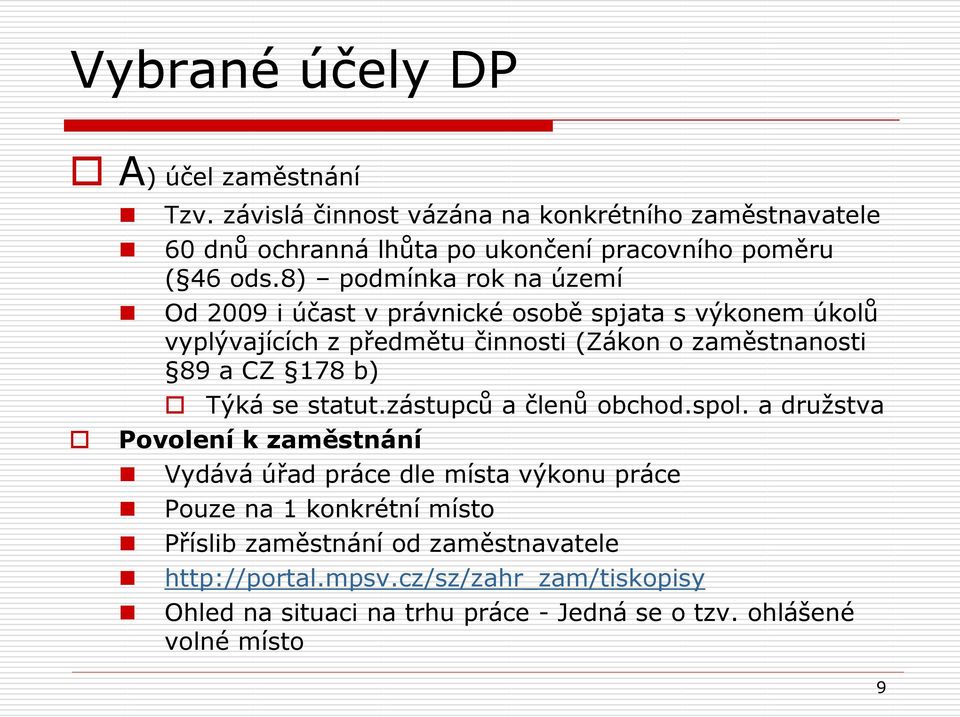 Vybrané účely DP

A) účel zaměstnání

Tzv. závislá činnost vázána na konkrétního zaměstnavatele

60 dnů ochranná lhůta po ukončení pracovního poměru (§46 ods.8) – podmínka rok na území

Od 2009 i účast v právnické osobě spjata s výkonem úkolů vyplývajících z předmětu činnosti (Zákon o zaměstnanosti §89 a CZ §178 b)

Týká se statut.zástupců a členů obchod.spol. a družstva

Povolení k zaměstnání

Vydává úřad práce dle místa výkonu práce

Pouze na 1 konkrétní místo

Příslib zaměstnání od zaměstnavatele

http://portal.mpsv.cz/sz/zahr_zam/tiskopisy

Ohled na situaci na trhu práce - Jedná se o tzv. ohlášené volné místo

9